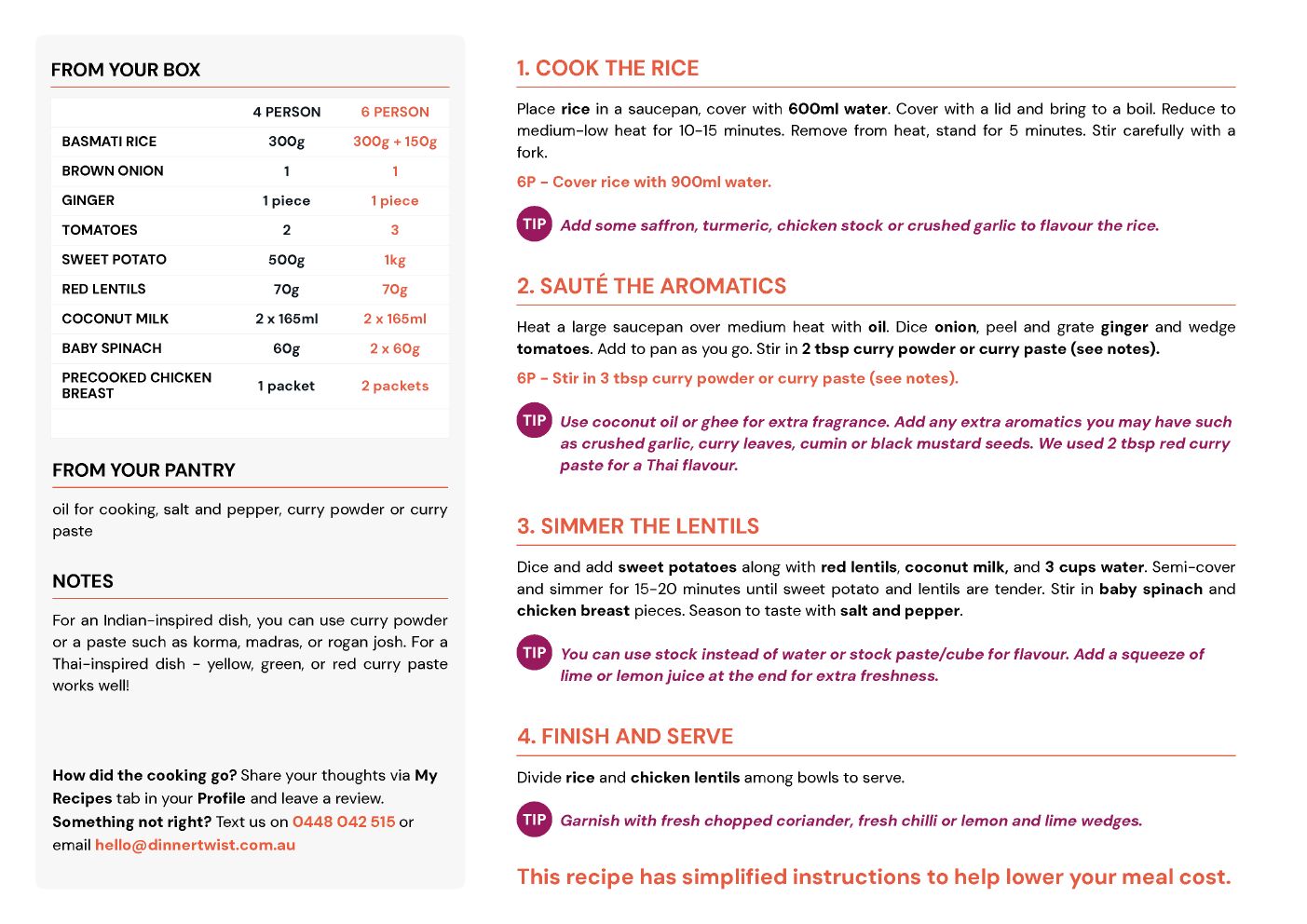 FROM YOUR BOX

| | 4 PERSON | 6 PERSON |
|---|---|---|
| BASMATI RICE | 300g | 300g + 150g |
| BROWN ONION | 1 | 1 |
| GINGER | 1 piece | 1 piece |
| TOMATOES | 2 | 3 |
| SWEET POTATO | 500g | 1kg |
| RED LENTILS | 70g | 70g |
| COCONUT MILK | 2 x 165ml | 2 x 165ml |
| BABY SPINACH | 60g | 2 x 60g |
| PRECOOKED CHICKEN BREAST | 1 packet | 2 packets |

FROM YOUR PANTRY

oil for cooking, salt and pepper, curry powder or curry paste

NOTES

For an Indian-inspired dish, you can use curry powder or a paste such as korma, madras, or rogan josh. For a Thai-inspired dish - yellow, green, or red curry paste works well!

How did the cooking go? Share your thoughts via My Recipes tab in your Profile and leave a review.
Something not right? Text us on 0448 042 515 or email hello@dinnertwist.com.au

1. COOK THE RICE

Place rice in a saucepan, cover with 600ml water. Cover with a lid and bring to a boil. Reduce to medium-low heat for 10-15 minutes. Remove from heat, stand for 5 minutes. Stir carefully with a fork.

6P - Cover rice with 900ml water.

TIP Add some saffron, turmeric, chicken stock or crushed garlic to flavour the rice.

2. SAUTÉ THE AROMATICS

Heat a large saucepan over medium heat with oil. Dice onion, peel and grate ginger and wedge tomatoes. Add to pan as you go. Stir in 2 tbsp curry powder or curry paste (see notes).

6P - Stir in 3 tbsp curry powder or curry paste (see notes).

TIP Use coconut oil or ghee for extra fragrance. Add any extra aromatics you may have such as crushed garlic, curry leaves, cumin or black mustard seeds. We used 2 tbsp red curry paste for a Thai flavour.

3. SIMMER THE LENTILS

Dice and add sweet potatoes along with red lentils, coconut milk, and 3 cups water. Semi-cover and simmer for 15-20 minutes until sweet potato and lentils are tender. Stir in baby spinach and chicken breast pieces. Season to taste with salt and pepper.

TIP You can use stock instead of water or stock paste/cube for flavour. Add a squeeze of lime or lemon juice at the end for extra freshness.

4. FINISH AND SERVE

Divide rice and chicken lentils among bowls to serve.

TIP Garnish with fresh chopped coriander, fresh chilli or lemon and lime wedges.

This recipe has simplified instructions to help lower your meal cost.